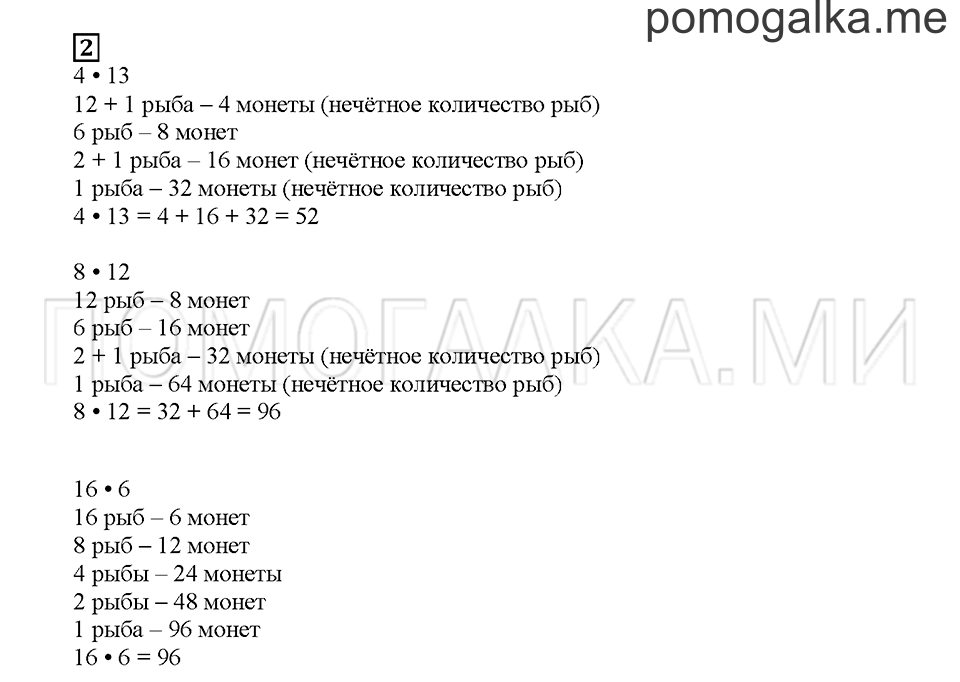 pomogalka.me

2

4 • 13
12 + 1 рыба – 4 монеты (нечётное количество рыб)
6 рыб – 8 монет
2 + 1 рыба – 16 монет (нечётное количество рыб)
1 рыба – 32 монеты (нечётное количество рыб)
4 • 13 = 4 + 16 + 32 = 52

8 • 12
12 рыб – 8 монет
6 рыб – 16 монет
2 + 1 рыба – 32 монеты (нечётное количество рыб)
1 рыба – 64 монеты (нечётное количество рыб)
8 • 12 = 32 + 64 = 96

ПОМОГАЛКА.МИ

16 • 6
16 рыб – 6 монет
8 рыб – 12 монет
4 рыбы – 24 монеты
2 рыбы – 48 монет
1 рыба – 96 монет
16 • 6 = 96